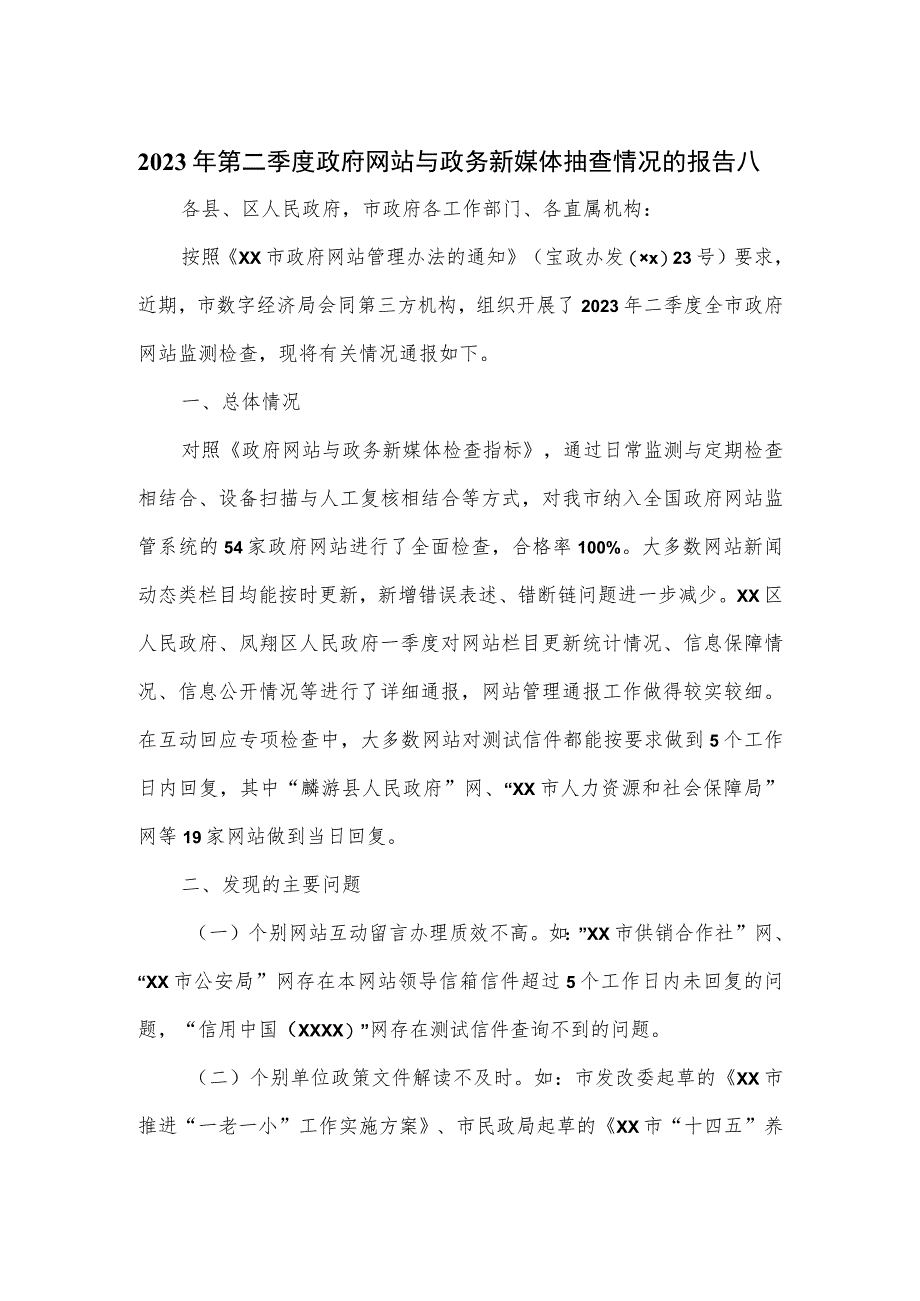 2023年第二季度政府网站与政务新媒体抽查情况的报告八

各县、区人民政府，市政府各工作部门、各直属机构：

按照《XX市政府网站管理办法的通知》（宝政办发（×x）23号）要求，近期，市数字经济局会同第三方机构，组织开展了2023年二季度全市政府网站监测检查，现将有关情况通报如下。

一、总体情况

对照《政府网站与政务新媒体检查指标》，通过日常监测与定期检查相结合、设备扫描与人工复核相结合等方式，对我市纳入全国政府网站监管系统的54家政府网站进行了全面检查，合格率100%。大多数网站新闻动态类栏目均能按时更新，新增错误表述、错断链问题进一步减少。XX区人民政府、凤翔区人民政府一季度对网站栏目更新统计情况、信息保障情况、信息公开情况等进行了详细通报，网站管理通报工作做得较实较细。在互动回应专项检查中，大多数网站对测试信件都能按要求做到5个工作日内回复，其中“麟游县人民政府”网、“XX市人力资源和社会保障局”网等19家网站做到当日回复。

二、发现的主要问题

（一）个别网站互动留言办理质效不高。如：”XX市供销合作社”网、“XX市公安局”网存在本网站领导信箱信件超过5个工作日内未回复的问题，“信用中国（XXXX）”网存在测试信件查询不到的问题。

（二）个别单位政策文件解读不及时。如：市发改委起草的《XX市推进“一老一小”工作实施方案》、市民政局起草的《XX市“十四五”养